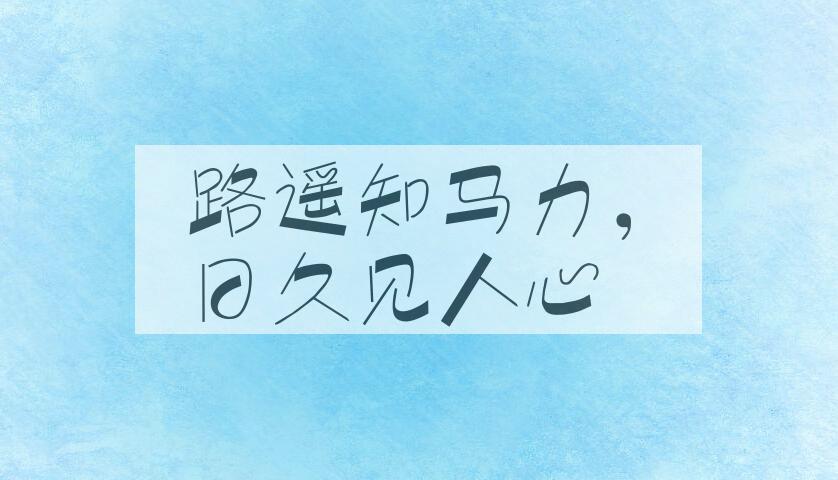 路遥知马力，
日久见人心